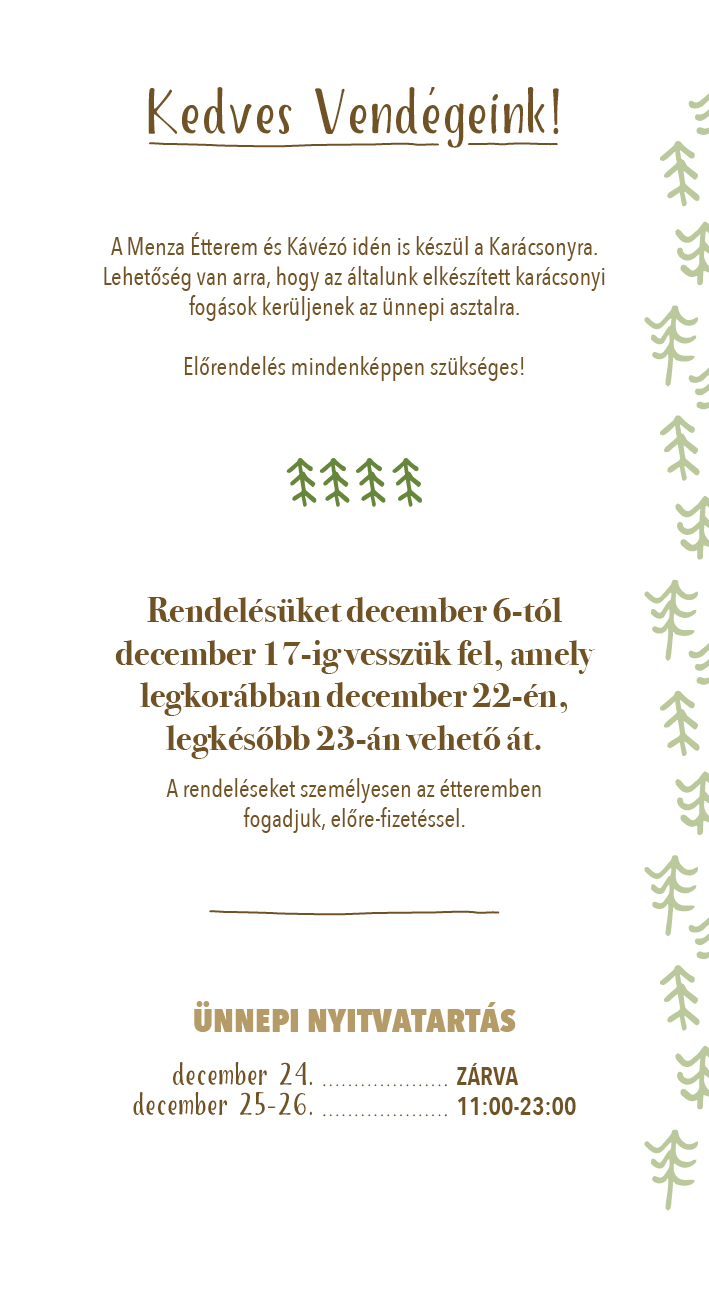 Kedves Vendégeink!

A Menza Étterem és Kávézó idén is készül a Karácsonyra. Lehetőség van arra, hogy az általunk elkészített karácsonyi fogások kerüljenek az ünnepi asztalra.

Előrendelés mindenképpen szükséges!

Rendelésüket december 6-tól december 17-ig vesszük fel, amely legkorábban december 22-én, legkésőbb 23-án vehető át.

A rendeléseket személyesen az étteremben fogadjuk, előre-fizetéssel.

ÜNNEPI NYITVATARTÁS

december 24. .................... ZÁRVA
december 25-26. .................... 11:00-23:00